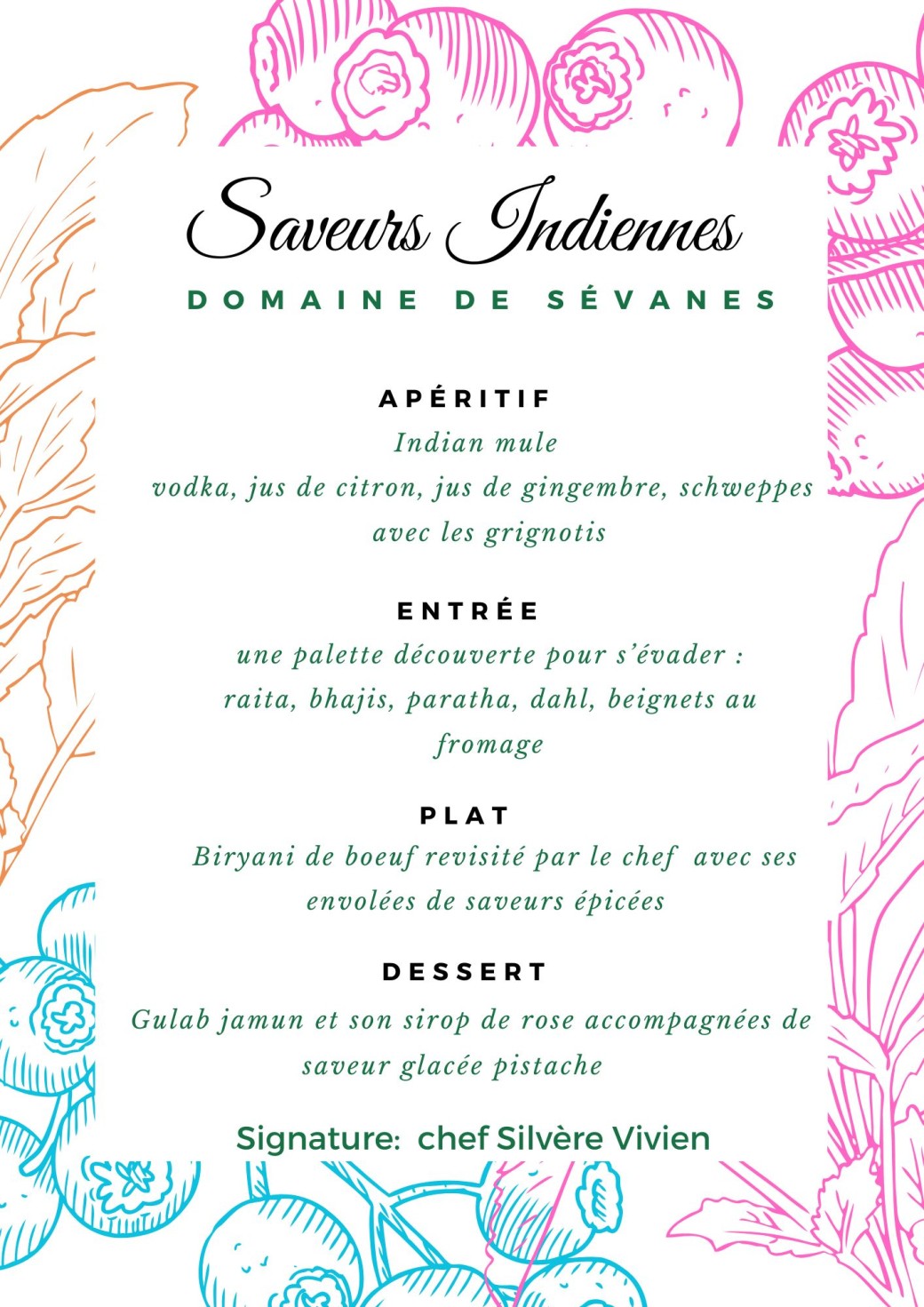 Saveurs Indiennes
DOMAINE DE SÉVANES

APÉRITIF
Indian mule
vodka, jus de citron, jus de gingembre, schweppes
avec les grignotis

ENTRÉE
une palette découverte pour s'évader :
raita, bhajis, paratha, dahl, beignets au fromage

PLAT
Biryani de boeuf revisité par le chef avec ses envolées de saveurs épicées

DESSERT
Gulab jamun et son sirop de rose accompagnées de saveur glacée pistache

Signature: chef Silvère Vivien